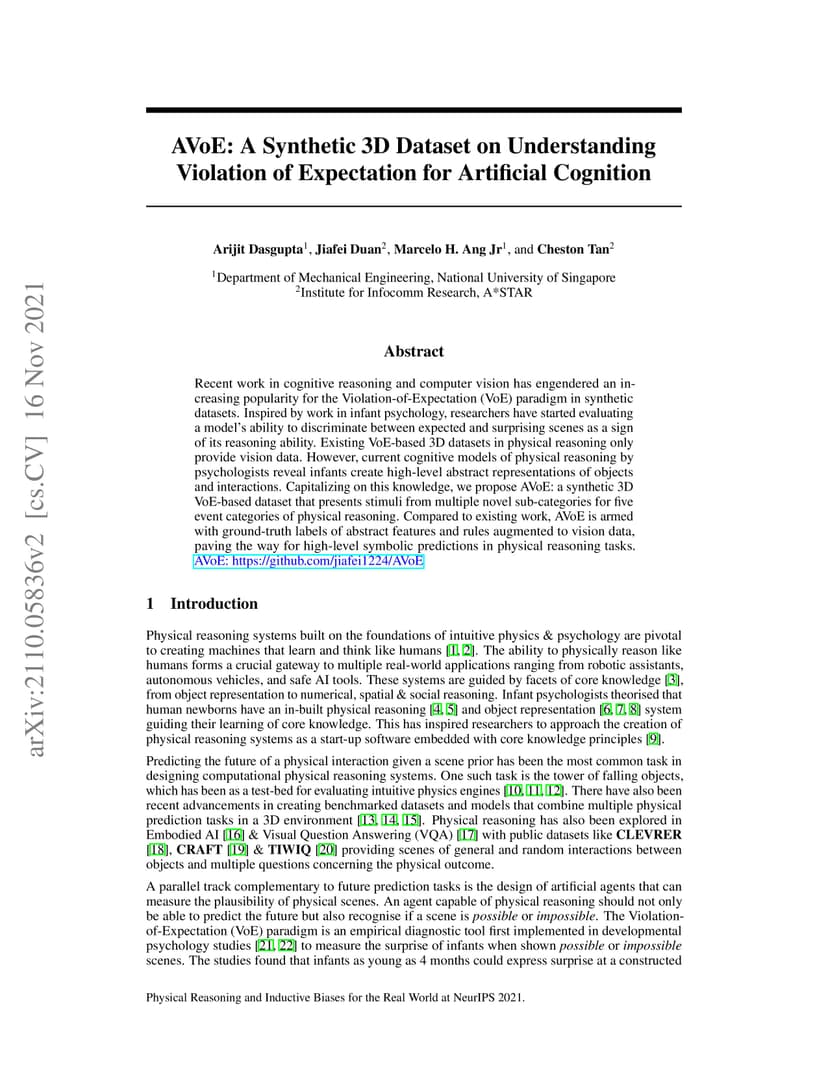 arXiv:2110.05836v2 [cs.CV] 16 Nov 2021

AVoE: A Synthetic 3D Dataset on Understanding Violation of Expectation for Artificial Cognition

Arijit Dasgupta$^1$, Jiafei Duan$^2$, Marcelo H. Ang Jr$^1$, and Cheston Tan$^2$

$^1$Department of Mechanical Engineering, National University of Singapore
$^2$Institute for Infocomm Research, A*STAR

Abstract

Recent work in cognitive reasoning and computer vision has engendered an increasing popularity for the Violation-of-Expectation (VoE) paradigm in synthetic datasets. Inspired by work in infant psychology, researchers have started evaluating a model's ability to discriminate between expected and surprising scenes as a sign of its reasoning ability. Existing VoE-based 3D datasets in physical reasoning only provide vision data. However, current cognitive models of physical reasoning by psychologists reveal infants create high-level abstract representations of objects and interactions. Capitalizing on this knowledge, we propose AVoE: a synthetic 3D VoE-based dataset that presents stimuli from multiple novel sub-categories for five event categories of physical reasoning. Compared to existing work, AVoE is armed with ground-truth labels of abstract features and rules augmented to vision data, paving the way for high-level symbolic predictions in physical reasoning tasks. AVoE: https://github.com/jiafei1224/AVoE

1 Introduction

Physical reasoning systems built on the foundations of intuitive physics & psychology are pivotal to creating machines that learn and think like humans [1, 2]. The ability to physically reason like humans forms a crucial gateway to multiple real-world applications ranging from robotic assistants, autonomous vehicles, and safe AI tools. These systems are guided by facets of core knowledge [3], from object representation to numerical, spatial & social reasoning. Infant psychologists theorised that human newborns have an in-built physical reasoning [4, 5] and object representation [6, 7, 8] system guiding their learning of core knowledge. This has inspired researchers to approach the creation of physical reasoning systems as a start-up software embedded with core knowledge principles [9].

Predicting the future of a physical interaction given a scene prior has been the most common task in designing computational physical reasoning systems. One such task is the tower of falling objects, which has been as a test-bed for evaluating intuitive physics engines [10, 11, 12]. There have also been recent advancements in creating benchmarked datasets and models that combine multiple physical prediction tasks in a 3D environment [13, 14, 15]. Physical reasoning has also been explored in Embodied AI [16] & Visual Question Answering (VQA) [17] with public datasets like CLEVRER [18], CRAFT [19] & TIWIQ [20] providing scenes of general and random interactions between objects and multiple questions concerning the physical outcome.

A parallel track complementary to future prediction tasks is the design of artificial agents that can measure the plausibility of physical scenes. An agent capable of physical reasoning should not only be able to predict the future but also recognise if a scene is possible or impossible. The Violation-of-Expectation (VoE) paradigm is an empirical diagnostic tool first implemented in developmental psychology studies [21, 22] to measure the surprise of infants when shown possible or impossible scenes. The studies found that infants as young as 4 months could express surprise at a constructed

Physical Reasoning and Inductive Biases for the Real World at NeurIPS 2021.